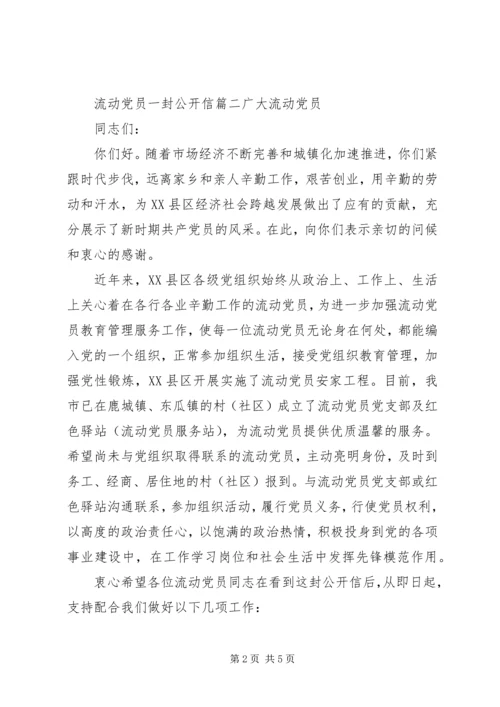 流动党员一封公开信篇二广大流动党员

同志们：

你们好。随着市场经济不断完善和城镇化加速推进，你们紧跟时代步伐，远离家乡和亲人辛勤工作，艰苦创业，用辛勤的劳动和汗水，为XX县区经济社会跨越发展做出了应有的贡献，充分展示了新时期共产党员的风采。在此，向你们表示亲切的问候和衷心的感谢。

近年来，XX县区各级党组织始终从政治上、工作上、生活上关心着在各行各业辛勤工作的流动党员，为进一步加强流动党员教育管理服务工作，使每一位流动党员无论身在何处，都能编入党的一个组织，正常参加组织生活，接受党组织教育管理，加强党性锻炼，XX县区开展实施了流动党员安家工程。目前，我市已在鹿城镇、东瓜镇的村（社区）成立了流动党员党支部及红色驿站（流动党员服务站），为流动党员提供优质温馨的服务。希望尚未与党组织取得联系的流动党员，主动亮明身份，及时到务工、经商、居住地的村（社区）报到。与流动党员党支部或红色驿站沟通联系，参加组织活动，履行党员义务，行使党员权利，以高度的政治责任心，以饱满的政治热情，积极投身到党的各项事业建设中，在工作学习岗位和社会生活中发挥先锋模范作用。

衷心希望各位流动党员同志在看到这封公开信后，从即日起，支持配合我们做好以下几项工作：

第2页 共5页